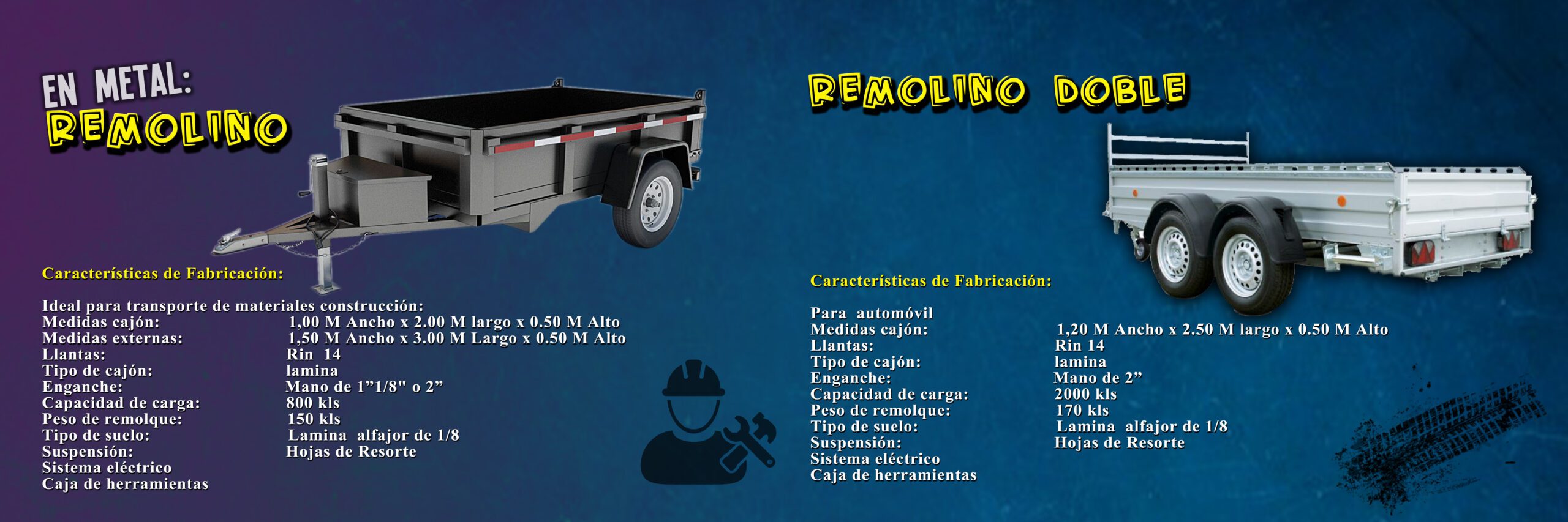 EN METAL:
REMOLINO

Características de Fabricación:

Ideal para transporte de materiales construcción:
Medidas cajón: 1,00 M Ancho x 2.00 M largo x 0.50 M Alto
Medidas externas: 1,50 M Ancho x 3.00 M Largo x 0.50 M Alto
Llantas: Rin 14
Tipo de cajón: lamina
Enganche: Mano de 1"1/8" o 2"
Capacidad de carga: 800 kls
Peso de remolque: 150 kls
Tipo de suelo: Lamina alfajor de 1/8
Suspensión: Hojas de Resorte
Sistema eléctrico
Caja de herramientas

REMOLINO DOBLE

Características de Fabricación:

Para automóvil
Medidas cajón: 1,20 M Ancho x 2.50 M largo x 0.50 M Alto
Llantas: Rin 14
Tipo de cajón: lamina
Enganche: Mano de 2"
Capacidad de carga: 2000 kls
Peso de remolque: 170 kls
Tipo de suelo: Lamina alfajor de 1/8
Suspensión: Hojas de Resorte
Sistema eléctrico
Caja de herramientas